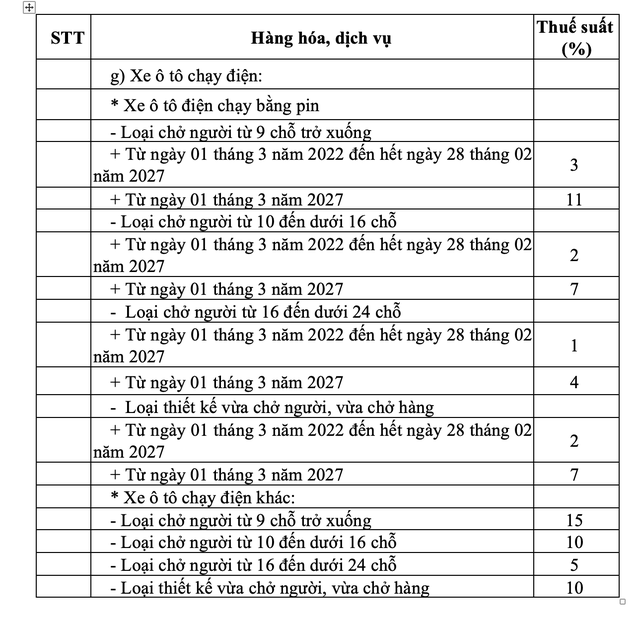 | STT | Hàng hóa, dịch vụ | Thuế suất (%) |
|---|---|---|
| | g) Xe ô tô chạy điện: | |
| | * Xe ô tô điện chạy bằng pin | |
| | - Loại chở người từ 9 chỗ trở xuống | |
| | + Từ ngày 01 tháng 3 năm 2022 đến hết ngày 28 tháng 02 năm 2027 | 3 |
| | + Từ ngày 01 tháng 3 năm 2027 | 11 |
| | - Loại chở người từ 10 đến dưới 16 chỗ | |
| | + Từ ngày 01 tháng 3 năm 2022 đến hết ngày 28 tháng 02 năm 2027 | 2 |
| | + Từ ngày 01 tháng 3 năm 2027 | 7 |
| | - Loại chở người từ 16 đến dưới 24 chỗ | |
| | + Từ ngày 01 tháng 3 năm 2022 đến hết ngày 28 tháng 02 năm 2027 | 1 |
| | + Từ ngày 01 tháng 3 năm 2027 | 4 |
| | - Loại thiết kế vừa chở người, vừa chở hàng | |
| | + Từ ngày 01 tháng 3 năm 2022 đến hết ngày 28 tháng 02 năm 2027 | 2 |
| | + Từ ngày 01 tháng 3 năm 2027 | 7 |
| | * Xe ô tô chạy điện khác: | |
| | - Loại chở người từ 9 chỗ trở xuống | 15 |
| | - Loại chở người từ 10 đến dưới 16 chỗ | 10 |
| | - Loại chở người từ 16 đến dưới 24 chỗ | 5 |
| | - Loại thiết kế vừa chở người, vừa chở hàng | 10 |